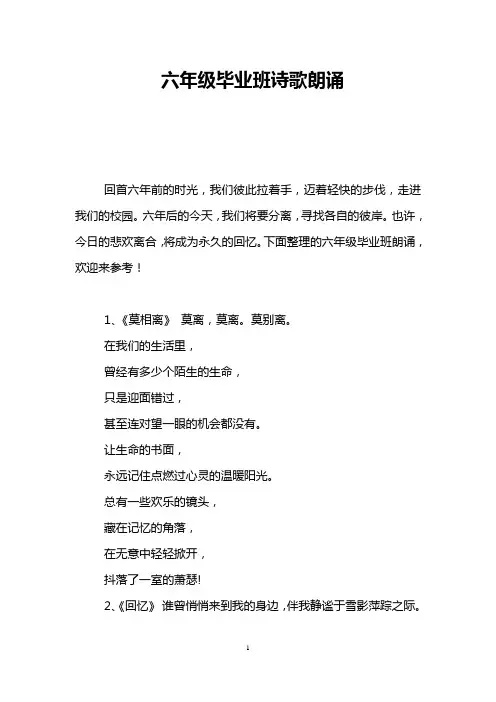 六年级毕业班诗歌朗诵

回首六年前的时光，我们彼此拉着手，迈着轻快的步伐，走进我们的校园。六年后的今天，我们将要分离，寻找各自的彼岸。也许，今日的悲欢离合，将成为永久的回忆。下面整理的六年级毕业班朗诵，欢迎来参考！

1、《莫相离》 莫离，莫离。莫别离。

在我们的生活里，

曾经有多少个陌生的生命，

只是迎面错过，

甚至连对望一眼的机会都没有。

让生命的书面，

永远记住点燃过心灵的温暖阳光。

总有一些欢乐的镜头，

藏在记忆的角落，

在无意中轻轻掀开，

抖落了一室的萧瑟!

2、《回忆》 谁曾悄悄来到我的身边，伴我静谧于雪影萍踪之际。

1